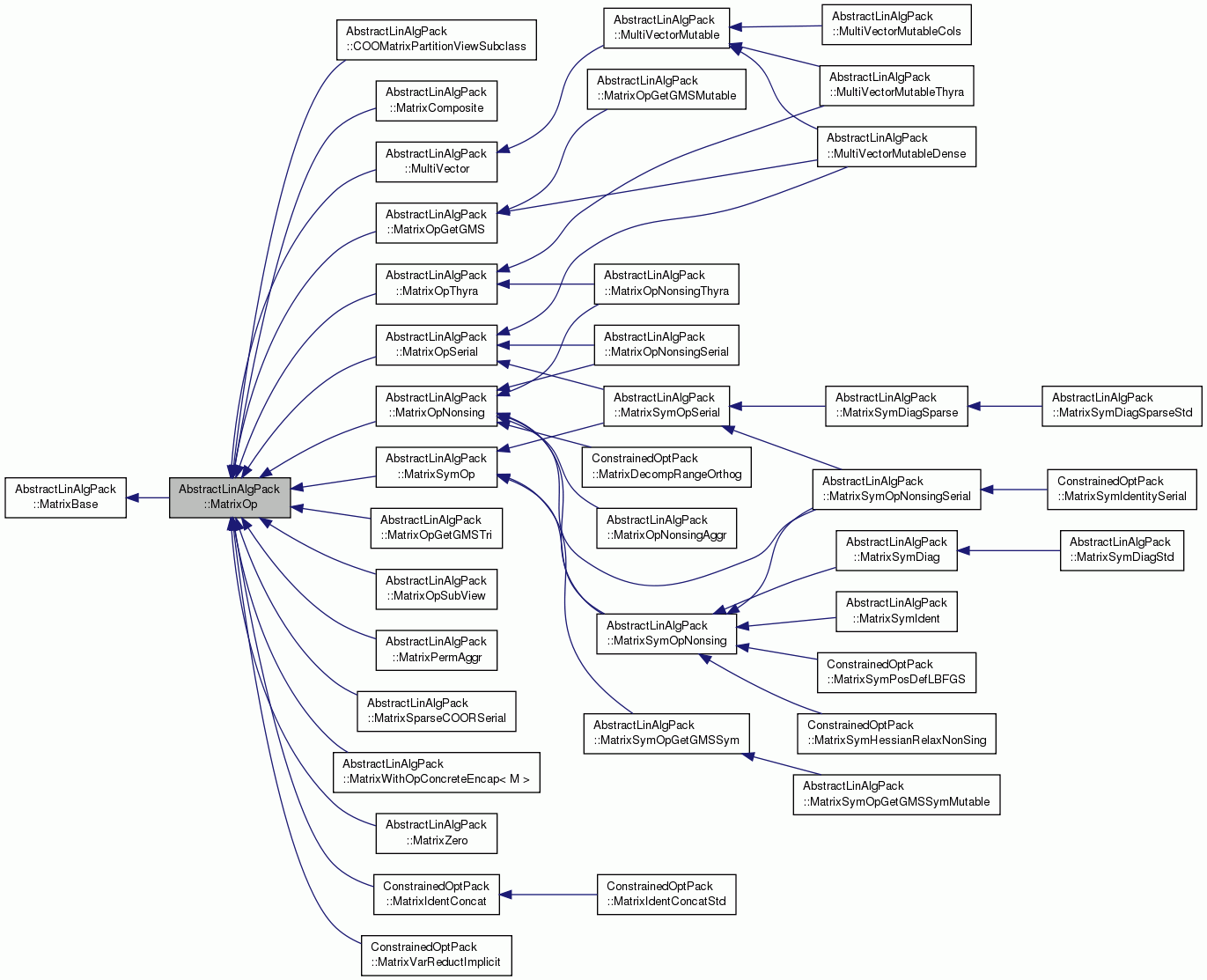 AbstractLinAlgPack ::MatrixBase

AbstractLinAlgPack ::MatrixOp

AbstractLinAlgPack ::COOMatrixPartitionViewSubclass

AbstractLinAlgPack ::MatrixComposite

AbstractLinAlgPack ::MultiVector

AbstractLinAlgPack ::MatrixOpGetGMS

AbstractLinAlgPack ::MatrixOpThyra

AbstractLinAlgPack ::MatrixOpSerial

AbstractLinAlgPack ::MatrixOpNonsing

AbstractLinAlgPack ::MatrixSymOp

AbstractLinAlgPack ::MatrixOpGetGMSTri

AbstractLinAlgPack ::MatrixOpSubView

AbstractLinAlgPack ::MatrixPermAggr

AbstractLinAlgPack ::MatrixSparseCOORSerial

AbstractLinAlgPack ::MatrixWithOpConcreteEncap< M >

AbstractLinAlgPack ::MatrixZero

ConstrainedOptPack ::MatrixIdentConcat

ConstrainedOptPack ::MatrixVarReductImplicit

AbstractLinAlgPack ::MultiVectorMutable

AbstractLinAlgPack ::MatrixOpGetGMSMutable

AbstractLinAlgPack ::MatrixOpNonsingThyra

AbstractLinAlgPack ::MatrixOpNonsingSerial

AbstractLinAlgPack ::MatrixSymOpSerial

ConstrainedOptPack ::MatrixDecompRangeOrthog

AbstractLinAlgPack ::MatrixOpNonsingAggr

AbstractLinAlgPack ::MatrixSymOpNonsing

AbstractLinAlgPack ::MatrixSymOpGetGMSSym

ConstrainedOptPack ::MatrixIdentConcatStd

AbstractLinAlgPack ::MultiVectorMutableCols

AbstractLinAlgPack ::MultiVectorMutableThyra

AbstractLinAlgPack ::MultiVectorMutableDense

AbstractLinAlgPack ::MatrixSymDiagSparse

AbstractLinAlgPack ::MatrixSymOpNonsingSerial

AbstractLinAlgPack ::MatrixSymDiag

AbstractLinAlgPack ::MatrixSymIdent

ConstrainedOptPack ::MatrixSymPosDefLBFGS

ConstrainedOptPack ::MatrixSymHessianRelaxNonSing

AbstractLinAlgPack ::MatrixSymOpGetGMSSymMutable

AbstractLinAlgPack ::MatrixSymDiagSparseStd

ConstrainedOptPack ::MatrixSymIdentitySerial

AbstractLinAlgPack ::MatrixSymDiagStd